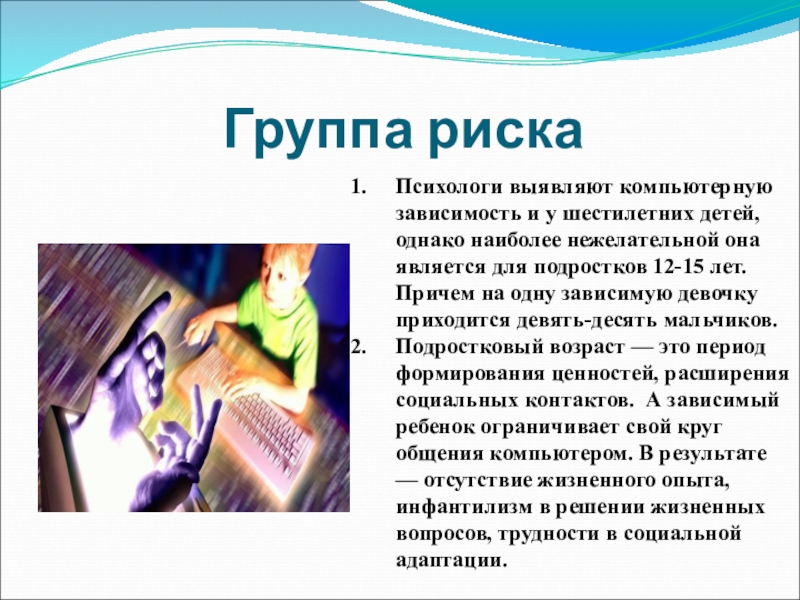 Группа риска

1. Психологи выявляют компьютерную зависимость и у шестилетних детей, однако наиболее нежелательной она является для подростков 12-15 лет. Причем на одну зависимую девочку приходится девять-десять мальчиков.
2. Подростковый возраст — это период формирования ценностей, расширения социальных контактов. А зависимый ребенок ограничивает свой круг общения компьютером. В результате — отсутствие жизненного опыта, инфантилизм в решении жизненных вопросов, трудности в социальной адаптации.